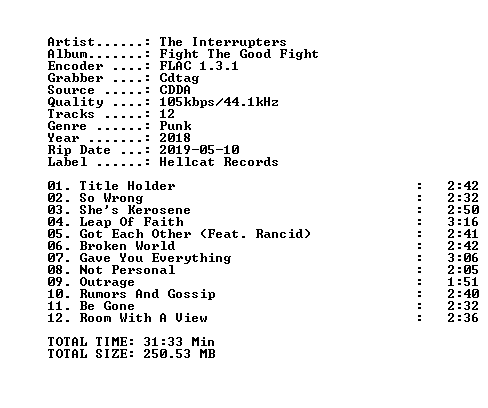 Artist......: The Interrupters
Album.......: Fight The Good Fight
Encoder ....: FLAC 1.3.1
Grabber ....: Cdtag
Source .....: CDDA
Quality ....: 105kbps/44.1kHz
Tracks .....: 12
Genre ......: Punk
Year .......: 2018
Rip Date ...: 2019-05-10
Label ......: Hellcat Records

01. Title Holder : 2:42
02. So Wrong : 2:32
03. She's Kerosene : 2:50
04. Leap Of Faith : 3:16
05. Got Each Other (Feat. Rancid) : 2:41
06. Broken World : 2:42
07. Gave You Everything : 3:06
08. Not Personal : 2:05
09. Outrage : 1:51
10. Rumors And Gossip : 2:40
11. Be Gone : 2:32
12. Room With A View : 2:36

TOTAL TIME: 31:33 Min
TOTAL SIZE: 250.53 MB